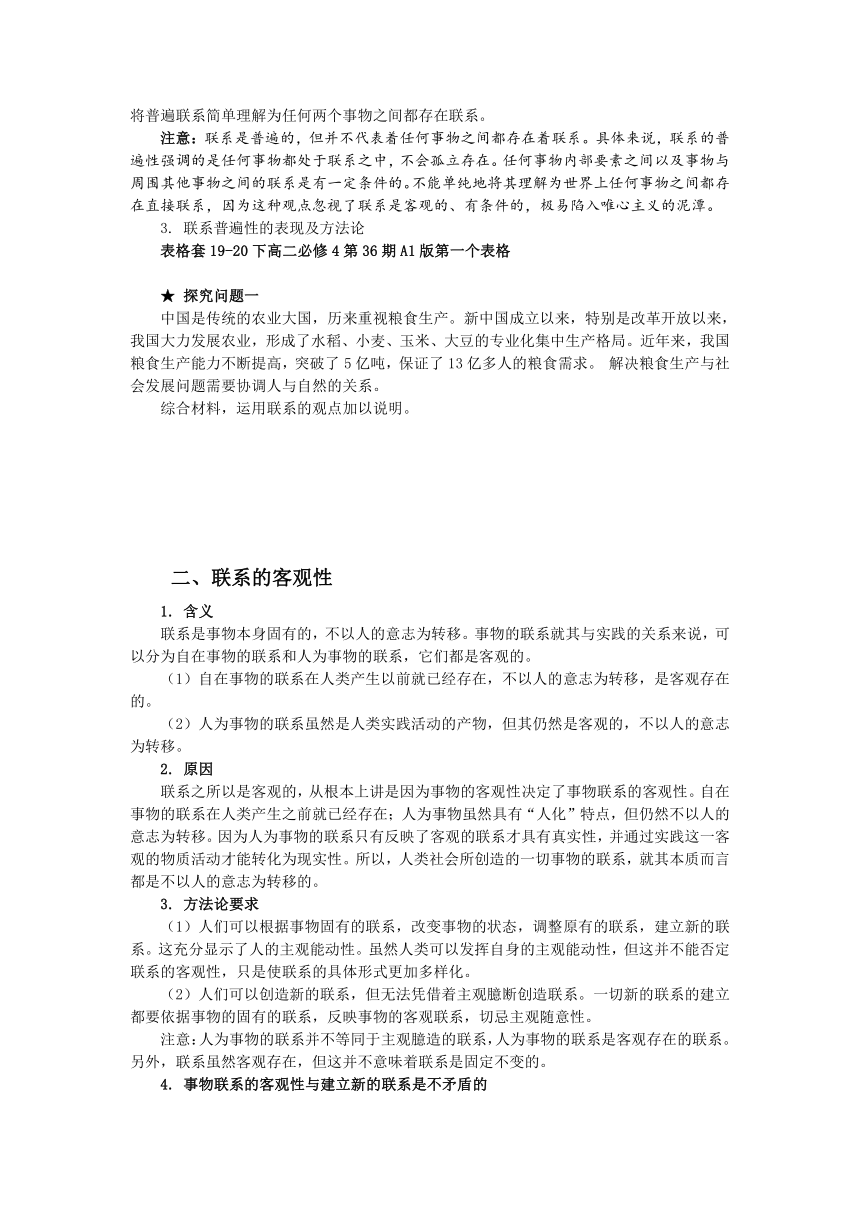 将普遍联系简单理解为任何两个事物之间都存在联系。

注意：联系是普遍的，但并不代表着任何事物之间都存在着联系。具体来说，联系的普遍性强调的是任何事物都处于联系之中，不会孤立存在。任何事物内部要素之间以及事物与周围其他事物之间的联系是有一定条件的。不能单纯地将其理解为世界上任何事物之间都存在直接联系，因为这种观点忽视了联系是客观的、有条件的，极易陷入唯心主义的泥潭。

3. 联系普遍性的表现及方法论

表格套 19-20 下高二必修 4 第 36 期 A1 版第一个表格

★ 探究问题一

中国是传统的农业大国，历来重视粮食生产。新中国成立以来，特别是改革开放以来，我国大力发展农业，形成了水稻、小麦、玉米、大豆的专业化集中生产格局。近年来，我国粮食生产能力不断提高，突破了 5 亿吨，保证了 13 亿多人的粮食需求。 解决粮食生产与社会发展问题需要协调人与自然的关系。

综合材料，运用联系的观点加以说明。

二、联系的客观性

1. 含义

联系是事物本身固有的，不以人的意志为转移。事物的联系就其与实践的关系来说，可以分为自在事物的联系和人为事物的联系，它们都是客观的。

（1）自在事物的联系在人类产生以前就已经存在，不以人的意志为转移，是客观存在的。

（2）人为事物的联系虽然是人类实践活动的产物，但其仍然是客观的，不以人的意志为转移。

2. 原因

联系之所以是客观的，从根本上讲是因为事物的客观性决定了事物联系的客观性。自在事物的联系在人类产生之前就已经存在；人为事物虽然具有“人化”特点，但仍然不以人的意志为转移。因为人为事物的联系只有反映了客观的联系才具有真实性，并通过实践这一客观的物质活动才能转化为现实性。所以，人类社会所创造的一切事物的联系，就其本质而言都是不以人的意志为转移的。

3. 方法论要求

（1）人们可以根据事物固有的联系，改变事物的状态，调整原有的联系，建立新的联系。这充分显示了人的主观能动性。虽然人类可以发挥自身的主观能动性，但这并不能否定联系的客观性，只是使联系的具体形式更加多样化。

（2）人们可以创造新的联系，但无法凭借着主观臆断创造联系。一切新的联系的建立都要依据事物的固有的联系，反映事物的客观联系，切忌主观随意性。

注意：人为事物的联系并不等同于主观臆造的联系，人为事物的联系是客观存在的联系。另外，联系虽然客观存在，但这并不意味着联系是固定不变的。

4. 事物联系的客观性与建立新的联系是不矛盾的